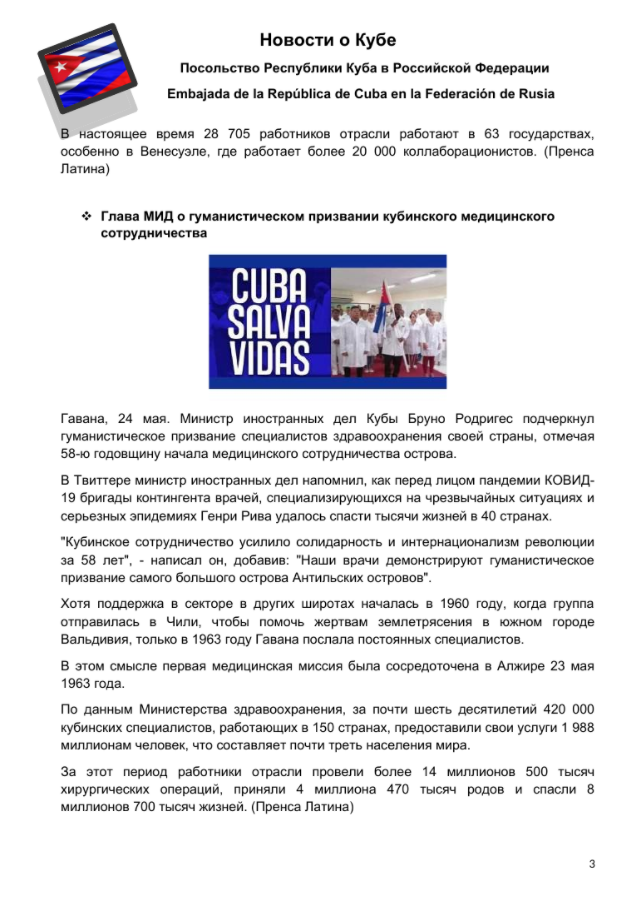 Новости о Кубе

Посольство Республики Куба в Российской Федерации

Embajada de la República de Cuba en la Federación de Rusia

В настоящее время 28 705 работников отрасли работают в 63 государствах, особенно в Венесуэле, где работает более 20 000 коллаборационистов. (Пренса Латина)

❖ Глава МИД о гуманистическом призвании кубинского медицинского сотрудничества

CUBA SALVA VIDAS

Гавана, 24 мая. Министр иностранных дел Кубы Бруно Родригес подчеркнул гуманистическое призвание специалистов здравоохранения своей страны, отмечая 58-ю годовщину начала медицинского сотрудничества острова.

В Твиттере министр иностранных дел напомнил, как перед лицом пандемии КОВИД-19 бригады контингента врачей, специализирующихся на чрезвычайных ситуациях и серьезных эпидемиях Генри Рива удалось спасти тысячи жизней в 40 странах.

"Кубинское сотрудничество усилило солидарность и интернационализм революции за 58 лет", - написал он, добавив: "Наши врачи демонстрируют гуманистическое призвание самого большого острова Антильских островов".

Хотя поддержка в секторе в других широтах началась в 1960 году, когда группа отправилась в Чили, чтобы помочь жертвам землетрясения в южном городе Вальдивия, только в 1963 году Гавана послала постоянных специалистов.

В этом смысле первая медицинская миссия была сосредоточена в Алжире 23 мая 1963 года.

По данным Министерства здравоохранения, за почти шесть десятилетий 420 000 кубинских специалистов, работающих в 150 странах, предоставили свои услуги 1 988 миллионам человек, что составляет почти треть населения мира.

За этот период работники отрасли провели более 14 миллионов 500 тысяч хирургических операций, приняли 4 миллиона 470 тысяч родов и спасли 8 миллионов 700 тысяч жизней. (Пренса Латина)

3